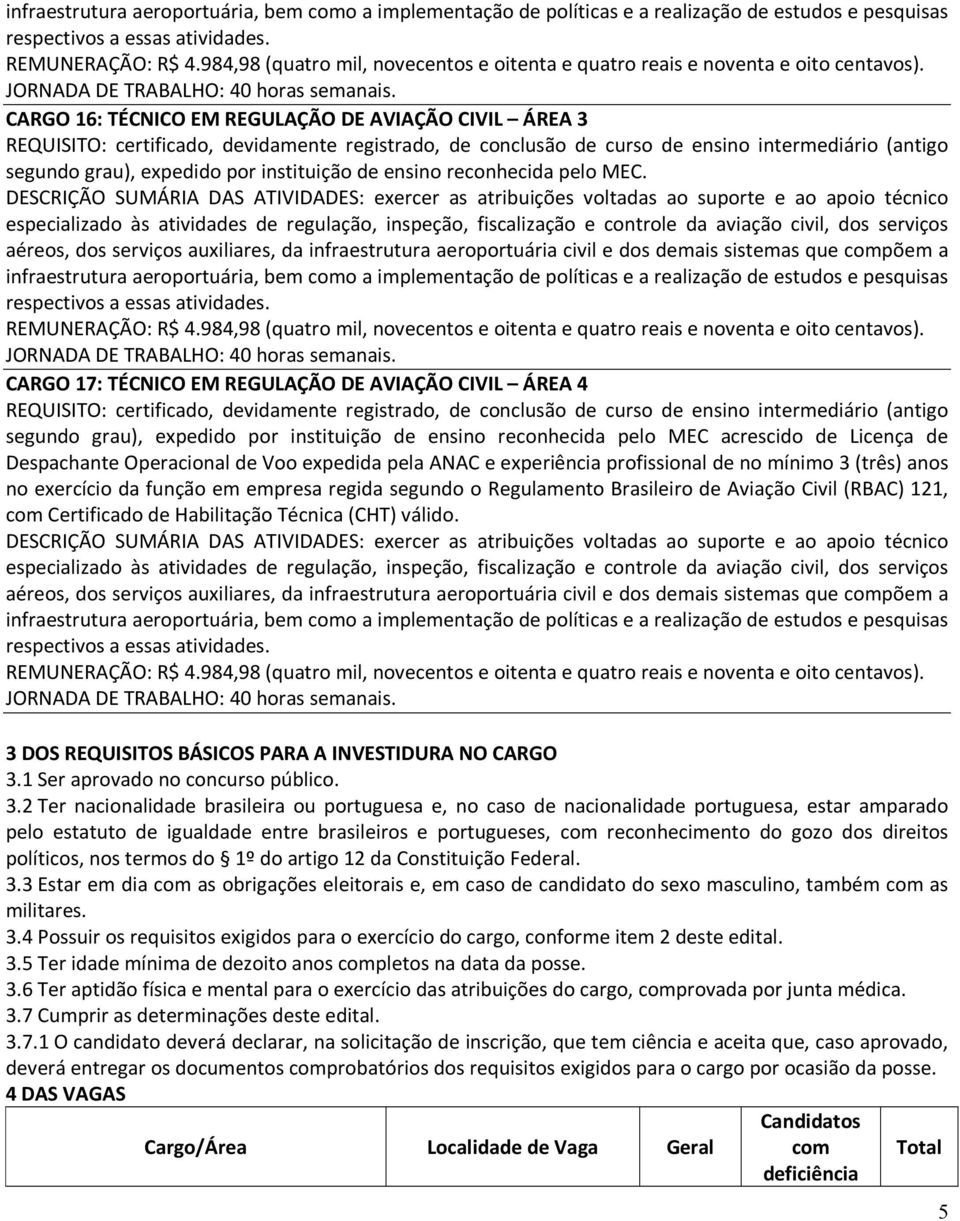 infraestrutura aeroportuária, bem como a implementação de políticas e a realização de estudos e pesquisas respectivos a essas atividades.
REMUNERAÇÃO: R$ 4.984,98 (quatro mil, novecentos e oitenta e quatro reais e noventa e oito centavos).
JORNADA DE TRABALHO: 40 horas semanais.

CARGO 16: TÉCNICO EM REGULAÇÃO DE AVIAÇÃO CIVIL – ÁREA 3
REQUISITO: certificado, devidamente registrado, de conclusão de curso de ensino intermediário (antigo segundo grau), expedido por instituição de ensino reconhecida pelo MEC.
DESCRIÇÃO SUMÁRIA DAS ATIVIDADES: exercer as atribuições voltadas ao suporte e ao apoio técnico especializado às atividades de regulação, inspeção, fiscalização e controle da aviação civil, dos serviços aéreos, dos serviços auxiliares, da infraestrutura aeroportuária civil e dos demais sistemas que compõem a infraestrutura aeroportuária, bem como a implementação de políticas e a realização de estudos e pesquisas respectivos a essas atividades.
REMUNERAÇÃO: R$ 4.984,98 (quatro mil, novecentos e oitenta e quatro reais e noventa e oito centavos).
JORNADA DE TRABALHO: 40 horas semanais.

CARGO 17: TÉCNICO EM REGULAÇÃO DE AVIAÇÃO CIVIL – ÁREA 4
REQUISITO: certificado, devidamente registrado, de conclusão de curso de ensino intermediário (antigo segundo grau), expedido por instituição de ensino reconhecida pelo MEC acrescido de Licença de Despachante Operacional de Voo expedida pela ANAC e experiência profissional de no mínimo 3 (três) anos no exercício da função em empresa regida segundo o Regulamento Brasileiro de Aviação Civil (RBAC) 121, com Certificado de Habilitação Técnica (CHT) válido.
DESCRIÇÃO SUMÁRIA DAS ATIVIDADES: exercer as atribuições voltadas ao suporte e ao apoio técnico especializado às atividades de regulação, inspeção, fiscalização e controle da aviação civil, dos serviços aéreos, dos serviços auxiliares, da infraestrutura aeroportuária civil e dos demais sistemas que compõem a infraestrutura aeroportuária, bem como a implementação de políticas e a realização de estudos e pesquisas respectivos a essas atividades.
REMUNERAÇÃO: R$ 4.984,98 (quatro mil, novecentos e oitenta e quatro reais e noventa e oito centavos).
JORNADA DE TRABALHO: 40 horas semanais.

3 DOS REQUISITOS BÁSICOS PARA A INVESTIDURA NO CARGO
3.1 Ser aprovado no concurso público.
3.2 Ter nacionalidade brasileira ou portuguesa e, no caso de nacionalidade portuguesa, estar amparado pelo estatuto de igualdade entre brasileiros e portugueses, com reconhecimento do gozo dos direitos políticos, nos termos do 1º do artigo 12 da Constituição Federal.
3.3 Estar em dia com as obrigações eleitorais e, em caso de candidato do sexo masculino, também com as militares.
3.4 Possuir os requisitos exigidos para o exercício do cargo, conforme item 2 deste edital.
3.5 Ter idade mínima de dezoito anos completos na data da posse.
3.6 Ter aptidão física e mental para o exercício das atribuições do cargo, comprovada por junta médica.
3.7 Cumprir as determinações deste edital.
3.7.1 O candidato deverá declarar, na solicitação de inscrição, que tem ciência e aceita que, caso aprovado, deverá entregar os documentos comprobatórios dos requisitos exigidos para o cargo por ocasião da posse.
4 DAS VAGAS

| Cargo/Área | Localidade de Vaga | Geral | Candidatos com deficiência | Total |
|---|---|---|---|---|

5